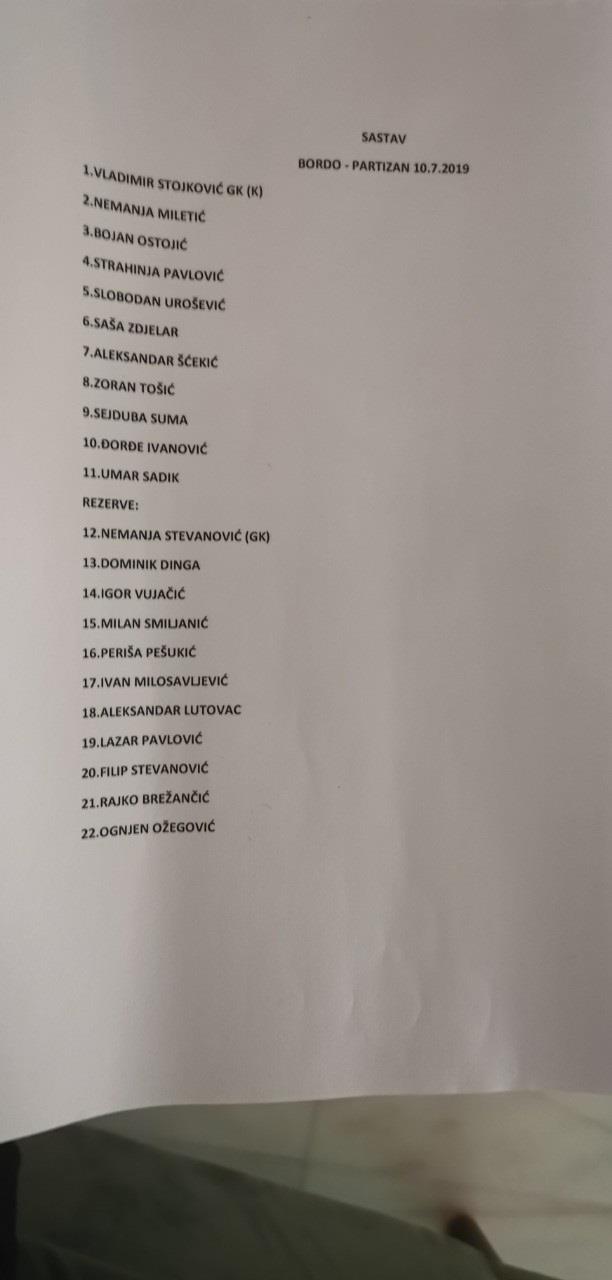 SASTAV

BORDO - PARTIZAN 10.7.2019

1.VLADIMIR STOJKOVIĆ GK (K)

2.NEMANJA MILETIĆ

3.BOJAN OSTOJIĆ

4.STRAHINJA PAVLOVIĆ

5.SLOBODAN UROŠEVIĆ

6.SAŠA ZDJELAR

7.ALEKSANDAR ŠĆEKIĆ

8.ZORAN TOŠIĆ

9.SEJDUBA SUMA

10.ĐORĐE IVANOVIĆ

11.UMAR SADIK

REZERVE:

12.NEMANJA STEVANOVIĆ (GK)

13.DOMINIK DINGA

14.IGOR VUJAČIĆ

15.MILAN SMILJANIĆ

16.PERIŠA PEŠUKIĆ

17.IVAN MILOSAVLJEVIĆ

18.ALEKSANDAR LUTOVAC

19.LAZAR PAVLOVIĆ

20.FILIP STEVANOVIĆ

21.RAJKO BREŽANČIĆ

22.OGNJEN OŽEGOVIĆ